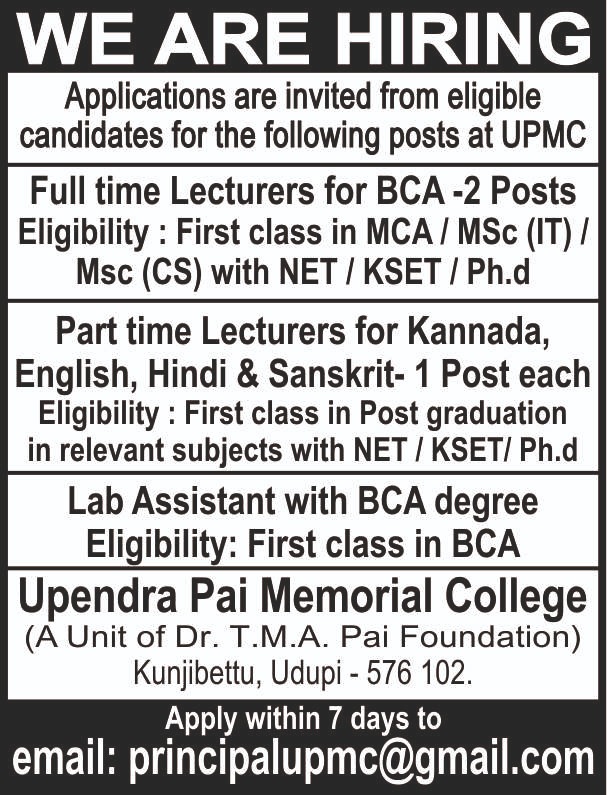 WE ARE HIRING

Applications are invited from eligible candidates for the following posts at UPMC

Full time Lecturers for BCA -2 Posts
Eligibility : First class in MCA / MSc (IT) / Msc (CS) with NET / KSET / Ph.d

Part time Lecturers for Kannada, English, Hindi & Sanskrit- 1 Post each
Eligibility : First class in Post graduation in relevant subjects with NET / KSET/ Ph.d

Lab Assistant with BCA degree
Eligibility: First class in BCA

Upendra Pai Memorial College
(A Unit of Dr. T.M.A. Pai Foundation)
Kunjibettu, Udupi - 576 102.

Apply within 7 days to
email: principalupmc@gmail.com